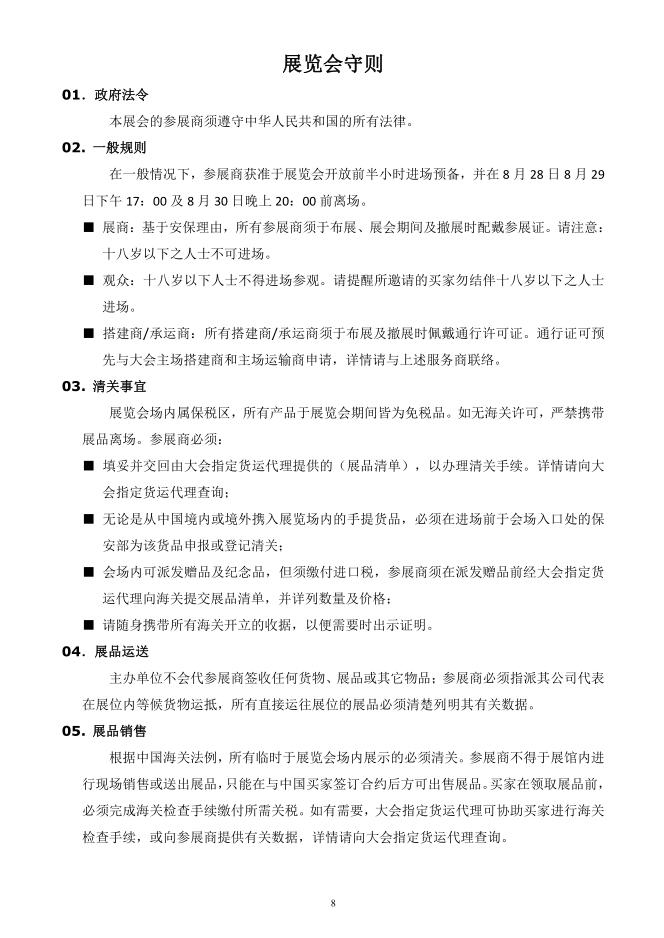 展览会守则

01．政府法令

本展会的参展商须遵守中华人民共和国的所有法律。

02．一般规则

在一般情况下，参展商获准于展览会开放前半小时进场预备，并在 8 月 28 日 8 月 29 日下午 17：00 及 8 月 30 日晚上 20：00 前离场。

■ 展商：基于安保理由，所有参展商须于布展、展会期间及撤展时配戴参展证。请注意：十八岁以下之人士不可进场。

■ 观众：十八岁以下人士不得进场参观。请提醒所邀请的买家勿结伴十八岁以下之人士进场。

■ 搭建商/承运商：所有搭建商/承运商须于布展及撤展时佩戴通行许可证。通行证可预先与大会主场搭建商和主场运输商申请，详情请与上述服务商联络。

03．清关事宜

展览会场内属保税区，所有产品于展览会期间皆为免税品。如无海关许可，严禁携带展品离场。参展商必须：

■ 填妥并交回由大会指定货运代理提供的（展品清单），以办理清关手续。详情请向大会指定货运代理查询；

■ 无论是从中国境内或境外携入展览场内的手提货品，必须在进场前于会场入口处的保安部为该货品申报或登记清关；

■ 会场内可派发赠品及纪念品，但须缴付进口税，参展商须在派发赠品前经大会指定货运代理向海关提交展品清单，并详列数量及价格；

■ 请随身携带所有海关开立的收据，以便需要时出示证明。

04．展品运送

主办单位不会代参展商签收任何货物、展品或其它物品；参展商必须指派其公司代表在展位内等候货物运抵，所有直接运往展位的展品必须清楚列明其有关数据。

05．展品销售

根据中国海关法例，所有临时于展览会场内展示的必须清关。参展商不得于展馆内进行现场销售或送出展品，只能在与中国买家签订合约后方可出售展品。买家在领取展品前，必须完成海关检查手续缴付所需关税。如有需要，大会指定货运代理可协助买家进行海关检查手续，或向参展商提供有关数据，详情请向大会指定货运代理查询。

8